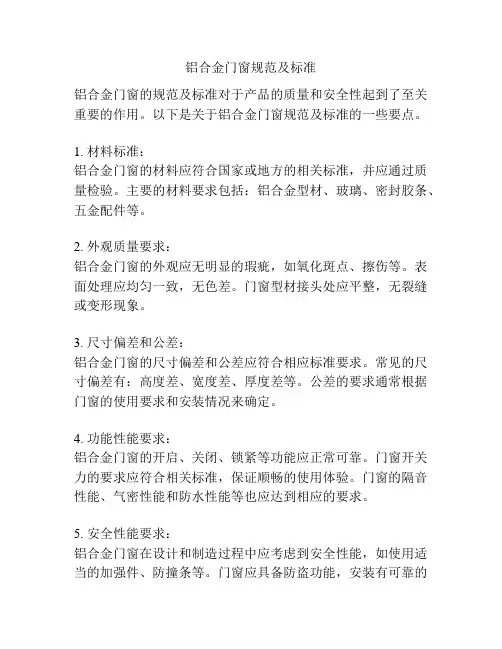 铝合金门窗规范及标准

铝合金门窗的规范及标准对于产品的质量和安全性起到了至关重要的作用。以下是关于铝合金门窗规范及标准的一些要点。

1. 材料标准：
铝合金门窗的材料应符合国家或地方的相关标准，并应通过质量检验。主要的材料要求包括：铝合金型材、玻璃、密封胶条、五金配件等。

2. 外观质量要求：
铝合金门窗的外观应无明显的瑕疵，如氧化斑点、擦伤等。表面处理应均匀一致，无色差。门窗型材接头处应平整，无裂缝或变形现象。

3. 尺寸偏差和公差：
铝合金门窗的尺寸偏差和公差应符合相应标准要求。常见的尺寸偏差有：高度差、宽度差、厚度差等。公差的要求通常根据门窗的使用要求和安装情况来确定。

4. 功能性能要求：
铝合金门窗的开启、关闭、锁紧等功能应正常可靠。门窗开关力的要求应符合相关标准，保证顺畅的使用体验。门窗的隔音性能、气密性能和防水性能等也应达到相应的要求。

5. 安全性能要求：
铝合金门窗在设计和制造过程中应考虑到安全性能，如使用适当的加强件、防撞条等。门窗应具备防盗功能，安装有可靠的